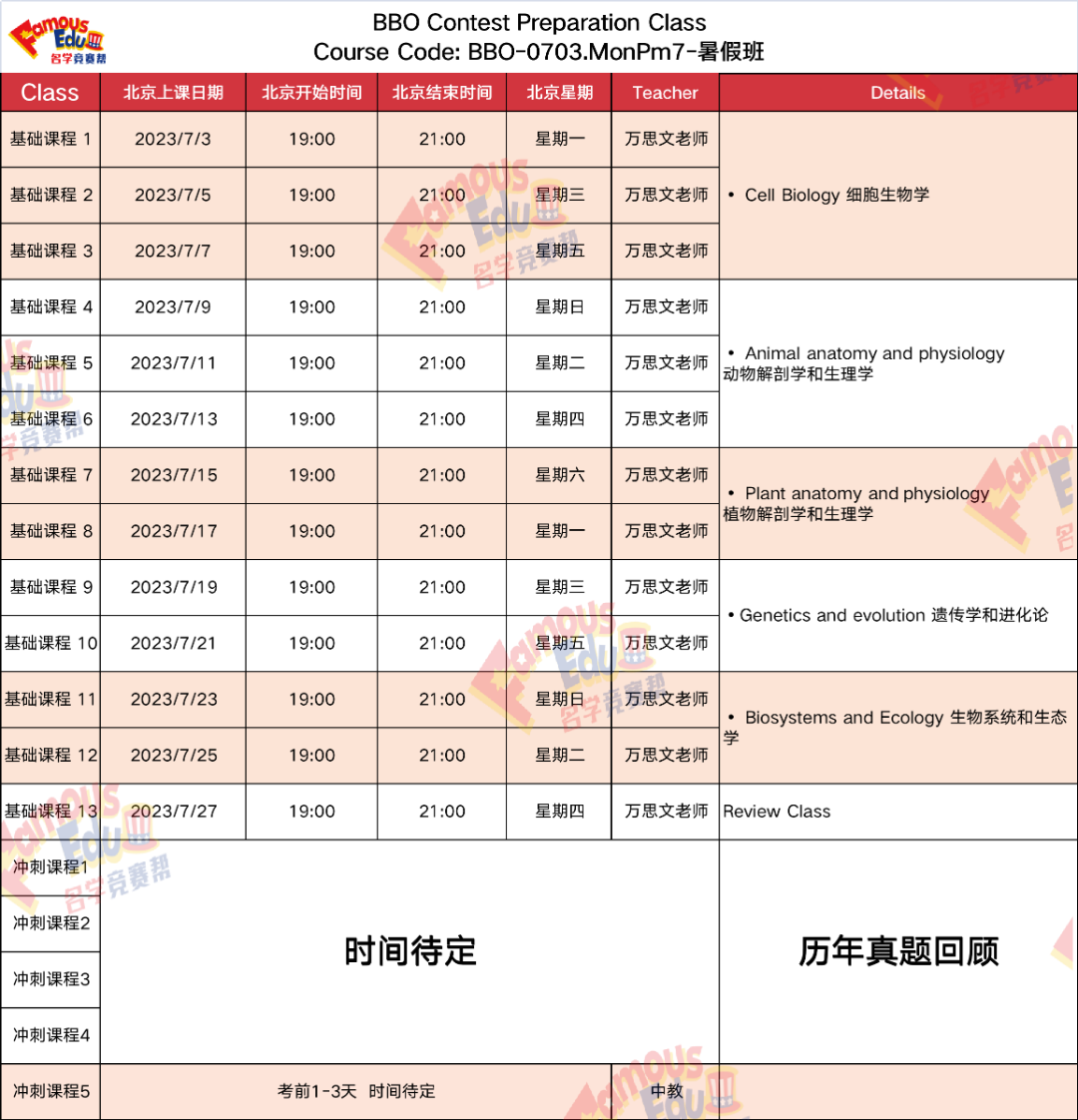 Famous Edu 名学竞赛帮

BBO Contest Preparation Class
Course Code: BBO-0703.MonPm7-暑假班

| Class | 北京上课日期 | 北京开始时间 | 北京结束时间 | 北京星期 | Teacher | Details |
|---|---|---|---|---|---|---|
| 基础课程 1 | 2023/7/3 | 19:00 | 21:00 | 星期一 | 万思文老师 | • Cell Biology 细胞生物学 |
| 基础课程 2 | 2023/7/5 | 19:00 | 21:00 | 星期三 | 万思文老师 | |
| 基础课程 3 | 2023/7/7 | 19:00 | 21:00 | 星期五 | 万思文老师 | |
| 基础课程 4 | 2023/7/9 | 19:00 | 21:00 | 星期日 | 万思文老师 | • Animal anatomy and physiology 动物解剖学和生理学 |
| 基础课程 5 | 2023/7/11 | 19:00 | 21:00 | 星期二 | 万思文老师 | |
| 基础课程 6 | 2023/7/13 | 19:00 | 21:00 | 星期四 | 万思文老师 | |
| 基础课程 7 | 2023/7/15 | 19:00 | 21:00 | 星期六 | 万思文老师 | • Plant anatomy and physiology 植物解剖学和生理学 |
| 基础课程 8 | 2023/7/17 | 19:00 | 21:00 | 星期一 | 万思文老师 | |
| 基础课程 9 | 2023/7/19 | 19:00 | 21:00 | 星期三 | 万思文老师 | • Genetics and evolution 遗传学和进化论 |
| 基础课程 10 | 2023/7/21 | 19:00 | 21:00 | 星期五 | 万思文老师 | |
| 基础课程 11 | 2023/7/23 | 19:00 | 21:00 | 星期日 | 万思文老师 | • Biosystems and Ecology 生物系统和生态学 |
| 基础课程 12 | 2023/7/25 | 19:00 | 21:00 | 星期二 | 万思文老师 | |
| 基础课程 13 | 2023/7/27 | 19:00 | 21:00 | 星期四 | 万思文老师 | Review Class |
| 冲刺课程1 | 时间待定 | | | | | 历年真题回顾 |
| 冲刺课程2 | | | | | | |
| 冲刺课程3 | | | | | | |
| 冲刺课程4 | | | | | | |
| 冲刺课程5 | 考前1-3天 时间待定 | | | | 中教 | |